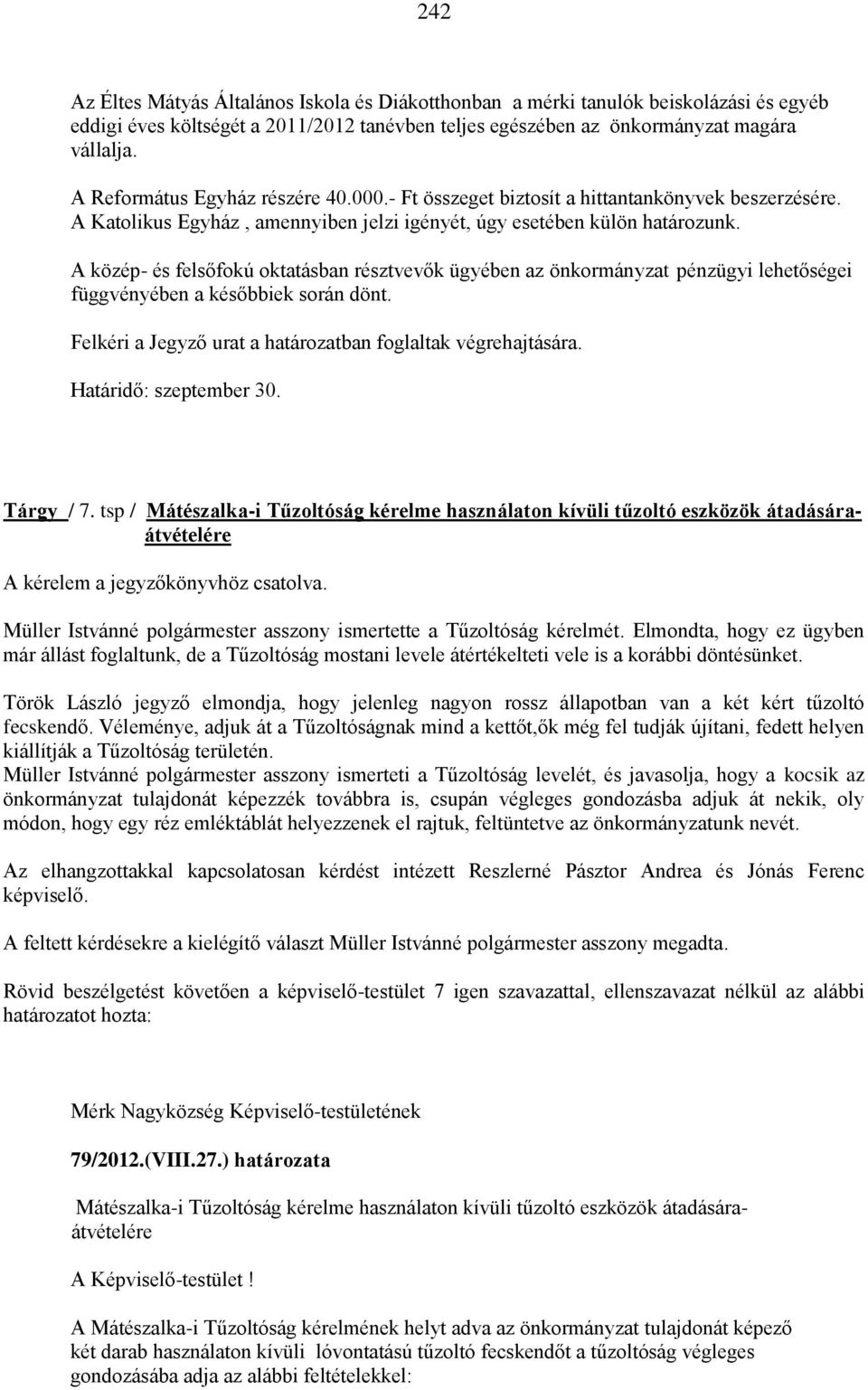 242

Az Éltes Mátyás Általános Iskola és Diákotthonban a mérki tanulók beiskolázási és egyéb eddigi éves költségét a 2011/2012 tanévben teljes egészében az önkormányzat magára vállalja.

A Református Egyház részére 40.000.- Ft összeget biztosít a hittantankönyvek beszerzésére.
A Katolikus Egyház , amennyiben jelzi igényét, úgy esetében külön határozunk.

A közép- és felsőfokú oktatásban résztvevők ügyében az önkormányzat pénzügyi lehetőségei függvényében a későbbiek során dönt.

Felkéri a Jegyző urat a határozatban foglaltak végrehajtására.

Határidő: szeptember 30.

Tárgy / 7. tsp / Mátészalka-i Tűzoltóság kérelme használaton kívüli tűzoltó eszközök átadására-átvételére

A kérelem a jegyzőkönyvhöz csatolva.

Müller Istvánné polgármester asszony ismertette a Tűzoltóság kérelmét. Elmondta, hogy ez ügyben már állást foglaltunk, de a Tűzoltóság mostani levele átértékelteti vele is a korábbi döntésünket.

Török László jegyző elmondja, hogy jelenleg nagyon rossz állapotban van a két kért tűzoltó fecskendő. Véleménye, adjuk át a Tűzoltóságnak mind a kettőt,ők még fel tudják újítani, fedett helyen kiállítják a Tűzoltóság területén.
Müller Istvánné polgármester asszony ismerteti a Tűzoltóság levelét, és javasolja, hogy a kocsik az önkormányzat tulajdonát képezzék továbbra is, csupán végleges gondozásba adjuk át nekik, oly módon, hogy egy réz emléktáblát helyezzenek el rajtuk, feltüntetve az önkormányzatunk nevét.

Az elhangzottakkal kapcsolatosan kérdést intézett Reszlerné Pásztor Andrea és Jónás Ferenc képviselő.

A feltett kérdésekre a kielégítő választ Müller Istvánné polgármester asszony megadta.

Rövid beszélgetést követően a képviselő-testület 7 igen szavazattal, ellenszavazat nélkül az alábbi határozatot hozta:

Mérk Nagyközség Képviselő-testületének

79/2012.(VIII.27.) határozata

Mátészalka-i Tűzoltóság kérelme használaton kívüli tűzoltó eszközök átadására-átvételére

A Képviselő-testület !

A Mátészalka-i Tűzoltóság kérelmének helyt adva az önkormányzat tulajdonát képező két darab használaton kívüli lóvontatású tűzoltó fecskendőt a tűzoltóság végleges gondozásába adja az alábbi feltételekkel: